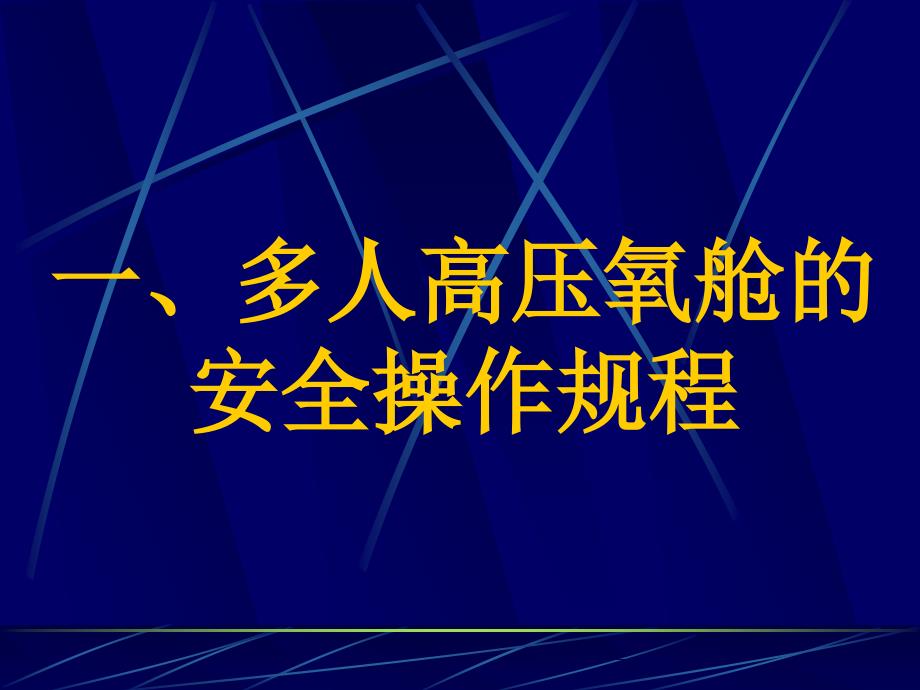 一、多人高压氧舱的安全操作规程